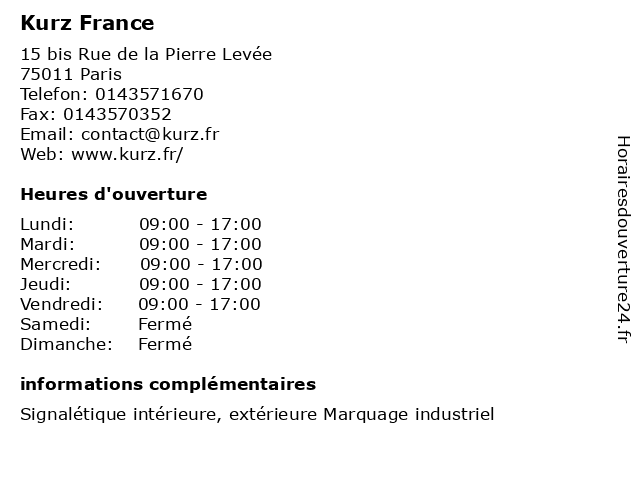 Kurz France

15 bis Rue de la Pierre Levée
75011 Paris
Telefon: 0143571670
Fax: 0143570352
Email: contact@kurz.fr
Web: www.kurz.fr/

Heures d'ouverture

Lundi: 09:00 - 17:00
Mardi: 09:00 - 17:00
Mercredi: 09:00 - 17:00
Jeudi: 09:00 - 17:00
Vendredi: 09:00 - 17:00
Samedi: Fermé
Dimanche: Fermé

informations complémentaires

Signalétique intérieure, extérieure Marquage industriel

Horairesdouverture24.fr